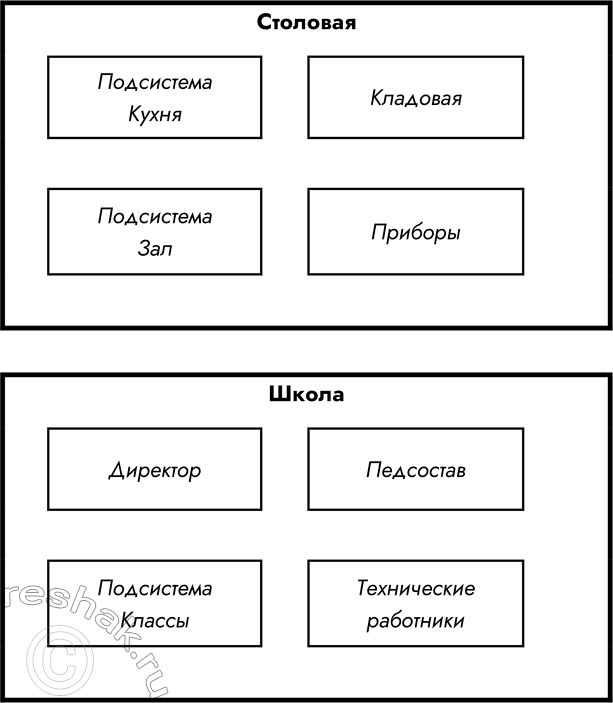 Столовая

Подсистема Кухня

Кладовая

Подсистема Зал

Приборы

Школа

Директор

Педсостав

Подсистема Классы

Технические работники

reshak.ru ©